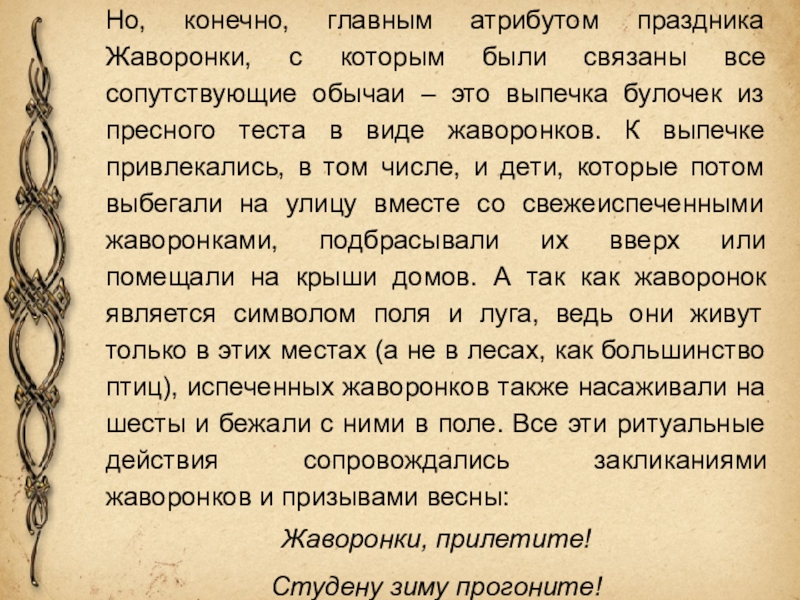 Но, конечно, главным атрибутом праздника Жаворонки, с которым были связаны все сопутствующие обычаи – это выпечка булочек из пресного теста в виде жаворонков. К выпечке привлекались, в том числе, и дети, которые потом выбегали на улицу вместе со свежеиспеченными жаворонками, подбрасывали их вверх или помещали на крыши домов. А так как жаворонок является символом поля и луга, ведь они живут только в этих местах (а не в лесах, как большинство птиц), испеченных жаворонков также насаживали на шесты и бежали с ними в поле. Все эти ритуальные действия сопровождались закликаниями жаворонков и призывами весны:

Жаворонки, прилетите!

Студену зиму прогоните!